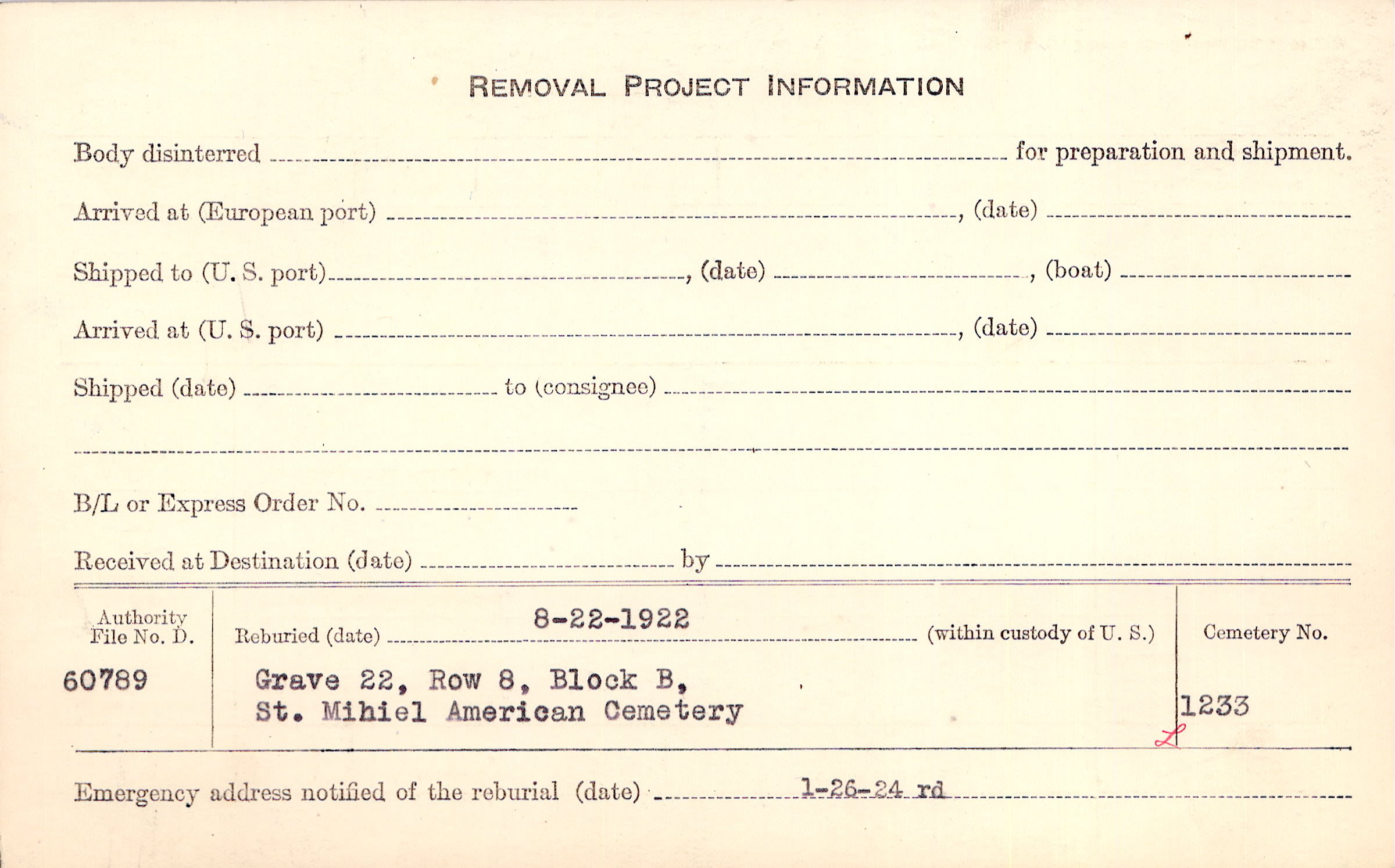 REMOVAL PROJECT INFORMATION

Body disinterred ____ for preparation and shipment.

Arrived at (European port) ____, (date) ____

Shipped to (U. S. port) ____, (date) ____, (boat) ____

Arrived at (U. S. port) ____, (date) ____

Shipped (date) ____ to (consignee) ____

____

B/L or Express Order No. ____

Received at Destination (date) ____ by ____

Authority File No. D.
60789

Reburied (date) 8-22-1922 (within custody of U. S.)
Grave 22, Row 8, Block B,
St. Mihiel American Cemetery

Cemetery No.
1233
L

Emergency address notified of the reburial (date) 1-26-24 rd